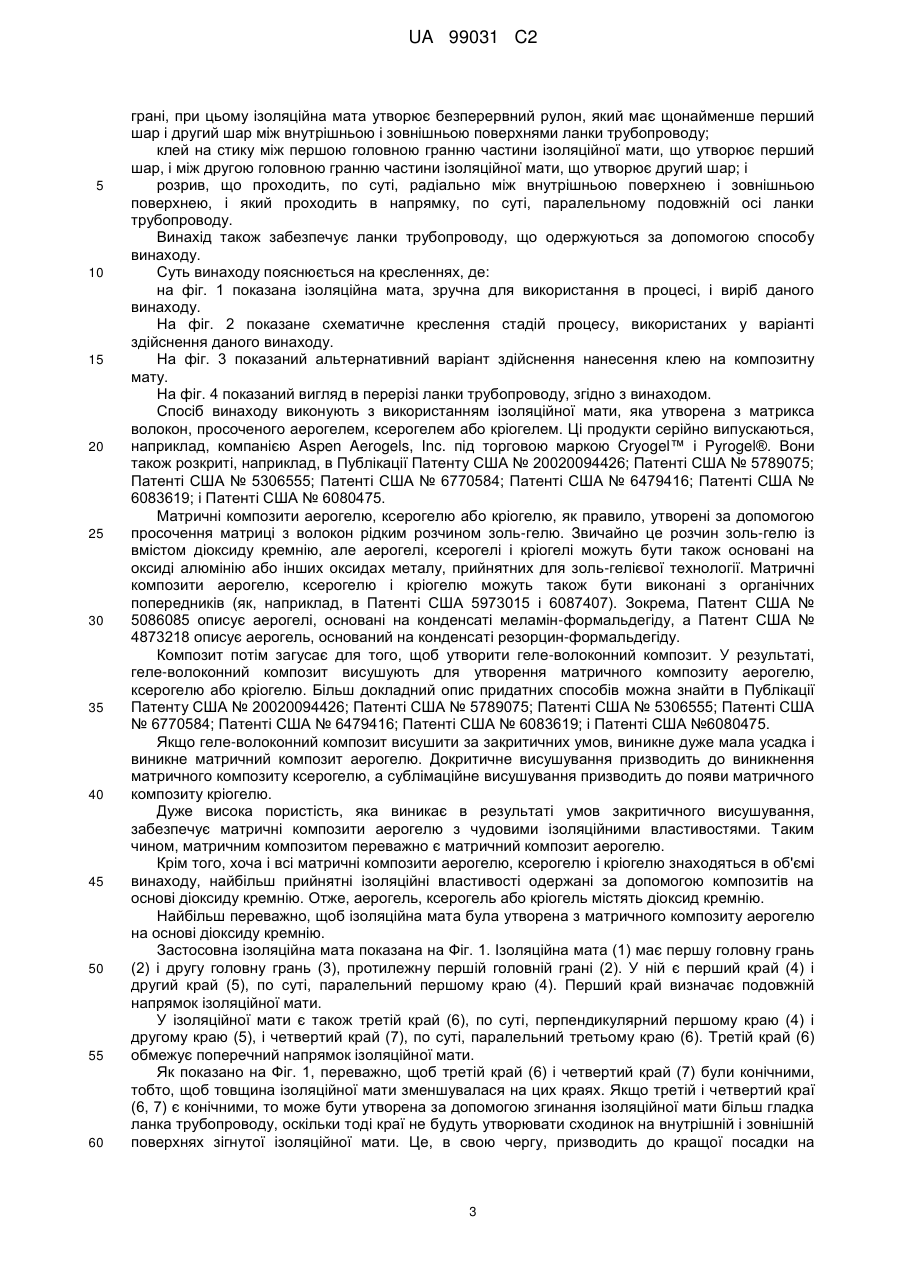 UA 99031 C2

грані, при цьому ізоляційна мата утворює безперервний рулон, який має щонайменше перший шар і другий шар між внутрішньою і зовнішньою поверхнями ланки трубопроводу;

клей на стику між першою головною гранню частини ізоляційної мати, що утворює перший шар, і між другою головною гранню частини ізоляційної мати, що утворює другий шар; і

5 розрив, що проходить, по суті, радіально між внутрішньою поверхнею і зовнішньою поверхнею, і який проходить в напрямку, по суті, паралельному подовжній осі ланки трубопроводу.

Винахід також забезпечує ланки трубопроводу, що одержуються за допомогою способу винаходу.

10 Суть винаходу пояснюється на кресленнях, де:

на фіг. 1 показана ізоляційна мата, зручна для використання в процесі, і виріб даного винаходу.

На фіг. 2 показане схематичне креслення стадій процесу, використаних у варіанті здійснення даного винаходу.

15 На фіг. 3 показаний альтернативний варіант здійснення нанесення клею на композитну мату.

На фіг. 4 показаний вигляд в перерізі ланки трубопроводу, згідно з винаходом.

Спосіб винаходу виконують з використанням ізоляційної мати, яка утворена з матрикса волокон, просоченого аерогелем, ксерогелем або кріогелем. Ці продукти серійно випускаються,

20 наприклад, компанією Aspen Aerogels, Inc. під торговою маркою Cryogel™ і Pyrogel®. Вони також розкриті, наприклад, в Публікації Патенту США № 20020094426; Патенті США № 5789075; Патенті США № 5306555; Патенті США № 6770584; Патенті США № 6479416; Патенті США № 6083619; і Патенті США № 6080475.

Матричні композити аерогелю, ксерогелю або кріогелю, як правило, утворені за допомогою

25 просочення матриці з волокон рідким розчином золь-гелю. Звичайно це розчин золь-гелю із вмістом діоксиду кремнію, але аерогелі, ксерогелі і кріогелі можуть бути також основані на оксиді алюмінію або інших оксидах металу, прийнятних для золь-гелієвої технології. Матричні композити аерогелю, ксерогелю і кріогелю можуть також бути виконані з органічних попередників (як, наприклад, в Патенті США 5973015 і 6087407). Зокрема, Патент США №

30 5086085 описує аерогелі, основані на конденсаті меламін-формальдегіду, а Патент США № 4873218 описує аерогель, оснований на конденсаті резорцин-формальдегіду.

Композит потім загусає для того, щоб утворити геле-волоконний композит. У результаті, геле-волоконний композит висушують для утворення матричного композиту аерогелю, ксерогелю або кріогелю. Більш докладний опис придатних способів можна знайти в Публікації

35 Патенту США № 20020094426; Патенті США № 5789075; Патенті США № 5306555; Патенті США № 6770584; Патенті США № 6479416; Патенті США № 6083619; і Патенті США №6080475.

Якщо геле-волоконний композит висушити за закритичних умов, виникне дуже мала усадка і виникне матричний композит аерогелю. Докритичне висушування призводить до виникнення матричного композиту ксерогелю, а сублімаційне висушування призводить до появи матричного

40 композиту кріогелю.

Дуже висока пористість, яка виникає в результаті умов закритичного висушування, забезпечує матричні композити аерогелю з чудовими ізоляційними властивостями. Таким чином, матричним композитом переважно є матричний композит аерогелю.

Крім того, хоча і всі матричні композити аерогелю, ксерогелю і кріогелю знаходяться в об'ємі

45 винаходу, найбільш прийнятні ізоляційні властивості одержані за допомогою композитів на основі діоксиду кремнію. Отже, аерогель, ксерогель або кріогель містять діоксид кремнію.

Найбільш переважно, щоб ізоляційна мата була утворена з матричного композиту аерогелю на основі діоксиду кремнію.

Застосовна ізоляційна мата показана на Фіг. 1. Ізоляційна мата (1) має першу головну грань

50 (2) і другу головну грань (3), протилежну першій головній грані (2). У ній є перший край (4) і другий край (5), по суті, паралельний першому краю (4). Перший край визначає подовжній напрямок ізоляційної мати.

У ізоляційної мати є також третій край (6), по суті, перпендикулярний першому краю (4) і другому краю (5), і четвертий край (7), по суті, паралельний третьому краю (6). Третій край (6)

55 обмежує поперечний напрямок ізоляційної мати.

Як показано на Фіг. 1, переважно, щоб третій край (6) і четвертий край (7) були конічними, тобто, щоб товщина ізоляційної мати зменшувалася на цих краях. Якщо третій і четвертий краї (6, 7) є конічними, то може бути утворена за допомогою згинання ізоляційної мати більш гладка ланка трубопроводу, оскільки тоді краї не будуть утворювати сходинок на внутрішній і зовнішній

60 поверхнях зігнутої ізоляційної мати. Це, в свою чергу, призводить до кращої посадки на

3